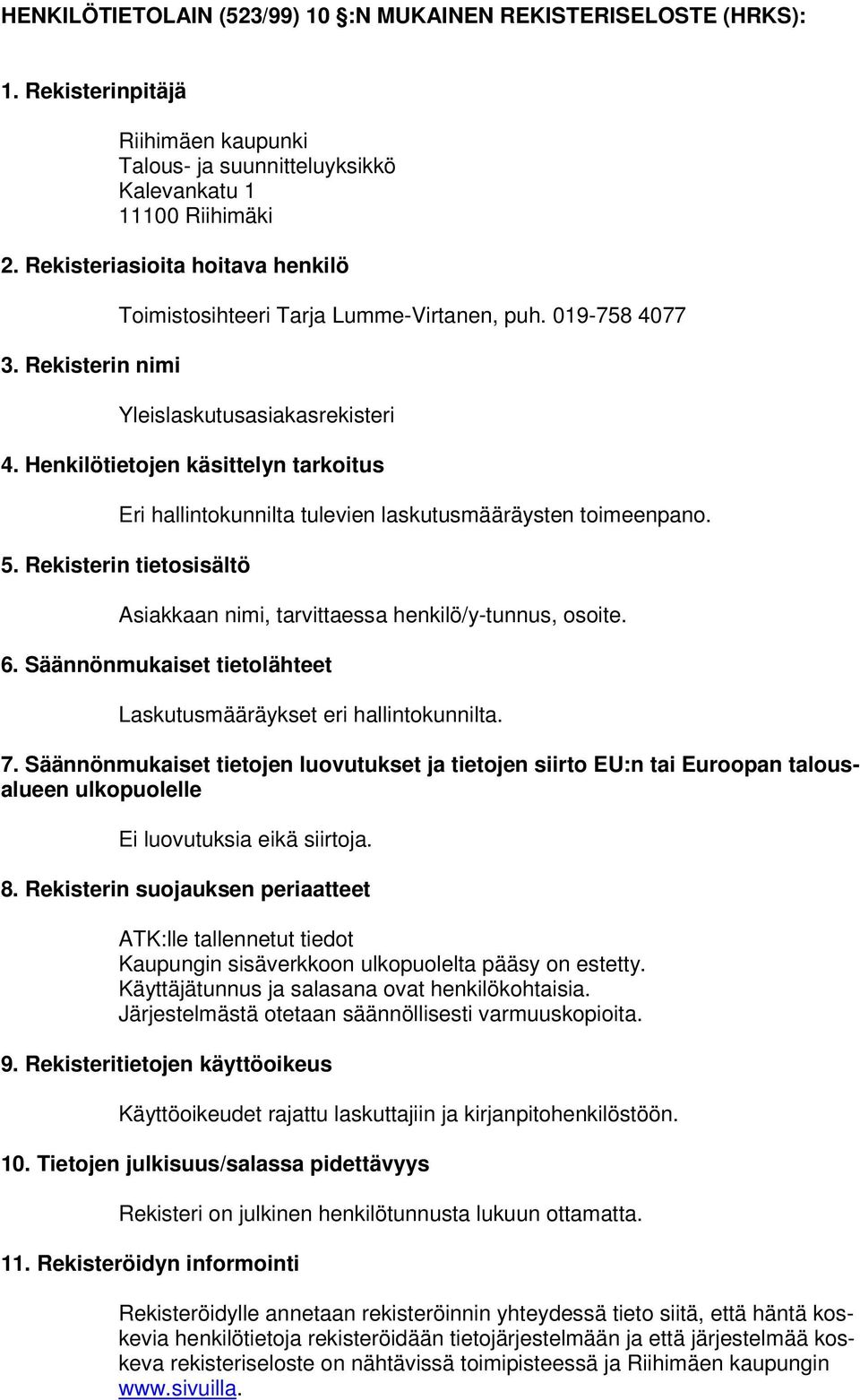 HENKILÖTIETOLAIN (523/99) 10 §:N MUKAINEN REKISTERISELOSTE (HRKS):

1. Rekisterinpitäjä

Riihimäen kaupunki
Talous- ja suunnitteluyksikkö
Kalevankatu 1
11100 Riihimäki

2. Rekisteriasioita hoitava henkilö

Toimistosihteeri Tarja Lumme-Virtanen, puh. 019-758 4077

3. Rekisterin nimi

Yleislaskutusasiakasrekisteri

4. Henkilötietojen käsittelyn tarkoitus

Eri hallintokunnilta tulevien laskutusmääräysten toimeenpano.

5. Rekisterin tietosisältö

Asiakkaan nimi, tarvittaessa henkilö/y-tunnus, osoite.

6. Säännönmukaiset tietolähteet

Laskutusmääräykset eri hallintokunnilta.

7. Säännönmukaiset tietojen luovutukset ja tietojen siirto EU:n tai Euroopan talousalueen ulkopuolelle

Ei luovutuksia eikä siirtoja.

8. Rekisterin suojauksen periaatteet

ATK:lle tallennetut tiedot
Kaupungin sisäverkkoon ulkopuolelta pääsy on estetty.
Käyttäjätunnus ja salasana ovat henkilökohtaisia.
Järjestelmästä otetaan säännöllisesti varmuuskopioita.

9. Rekisteritietojen käyttöoikeus

Käyttöoikeudet rajattu laskuttajiin ja kirjanpitohenkilöstöön.

10. Tietojen julkisuus/salassa pidettävyys

Rekisteri on julkinen henkilötunnusta lukuun ottamatta.

11. Rekisteröidyn informointi

Rekisteröidylle annetaan rekisteröinnin yhteydessä tieto siitä, että häntä koskevia henkilötietoja rekisteröidään tietojärjestelmään ja että järjestelmää koskeva rekisteriseloste on nähtävissä toimipisteessä ja Riihimäen kaupungin www.sivuilla.